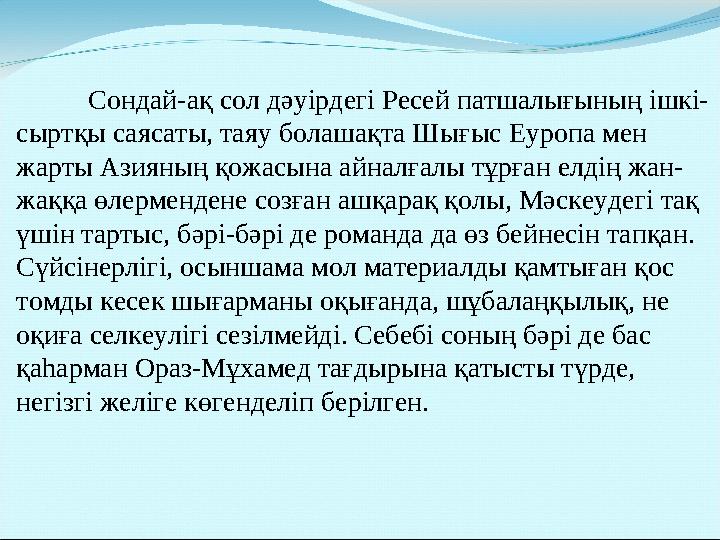 Сондай-ақ сол дәуірдегі Ресей патшалығының ішкі-сыртқы саясаты, таяу болашақта Шығыс Еуропа мен жарты Азияның қожасына айналғалы тұрған елдің жан-жаққа өлермендене созған ашқарақ қолы, Мәскеудегі тақ үшін тартыс, бәрі-бәрі де романда да өз бейнесін тапқан. Сүйсінерлігі, осыншама мол материалды қамтыған қос томды кесек шығарманы оқығанда, шұбалаңқылық, не оқиға селкеулігі сезілмейді. Себебі соның бәрі де бас қаһарман Ораз-Мұхамед тағдырына қатысты түрде, негізгі желіге көгенделіп берілген.